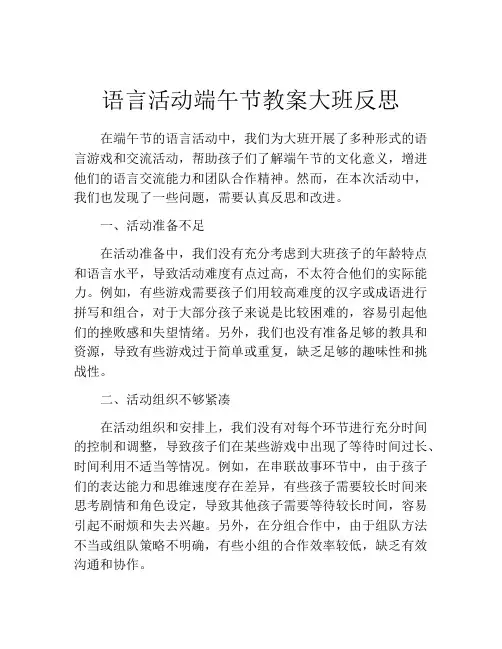 语言活动端午节教案大班反思

在端午节的语言活动中，我们为大班开展了多种形式的语言游戏和交流活动，帮助孩子们了解端午节的文化意义，增进他们的语言交流能力和团队合作精神。然而，在本次活动中，我们也发现了一些问题，需要认真反思和改进。

一、活动准备不足

在活动准备中，我们没有充分考虑到大班孩子的年龄特点和语言水平，导致活动难度有点过高，不太符合他们的实际能力。例如，有些游戏需要孩子们用较高难度的汉字或成语进行拼写和组合，对于大部分孩子来说是比较困难的，容易引起他们的挫败感和失望情绪。另外，我们也没有准备足够的教具和资源，导致有些游戏过于简单或重复，缺乏足够的趣味性和挑战性。

二、活动组织不够紧凑

在活动组织和安排上，我们没有对每个环节进行充分时间的控制和调整，导致孩子们在某些游戏中出现了等待时间过长、时间利用不适当等情况。例如，在串联故事环节中，由于孩子们的表达能力和思维速度存在差异，有些孩子需要较长时间来思考剧情和角色设定，导致其他孩子需要等待较长时间，容易引起不耐烦和失去兴趣。另外，在分组合作中，由于组队方法不当或组队策略不明确，有些小组的合作效率较低，缺乏有效沟通和协作。